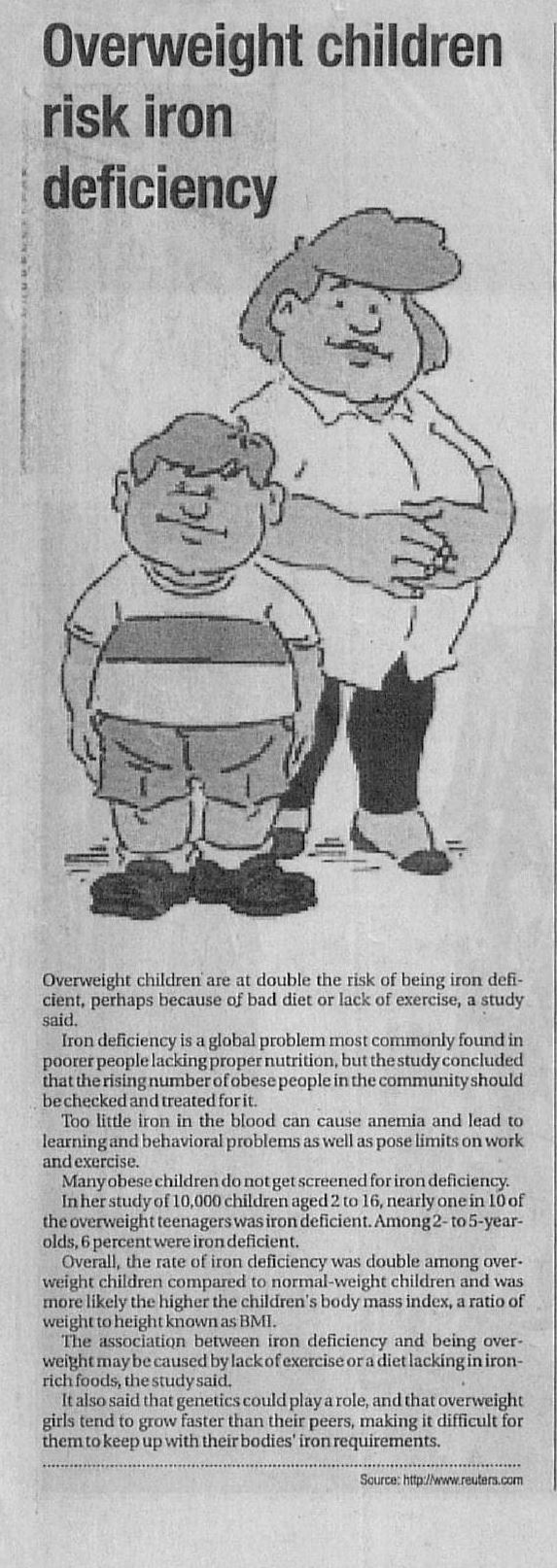 Overweight children risk iron deficiency

Overweight children are at double the risk of being iron deficient, perhaps because of bad diet or lack of exercise, a study said.

Iron deficiency is a global problem most commonly found in poorer people lacking proper nutrition, but the study concluded that the rising number of obese people in the community should be checked and treated for it.

Too little iron in the blood can cause anemia and lead to learning and behavioral problems as well as pose limits on work and exercise.

Many obese children do not get screened for iron deficiency.

In her study of 10,000 children aged 2 to 16, nearly one in 10 of the overweight teenagers was iron deficient. Among 2- to 5-year-olds, 6 percent were iron deficient.

Overall, the rate of iron deficiency was double among overweight children compared to normal-weight children and was more likely the higher the children's body mass index, a ratio of weight to height known as BMI.

The association between iron deficiency and being overweight may be caused by lack of exercise or a diet lacking in iron-rich foods, the study said.

It also said that genetics could play a role, and that overweight girls tend to grow faster than their peers, making it difficult for them to keep up with their bodies' iron requirements.

Source: http://www.reuters.com